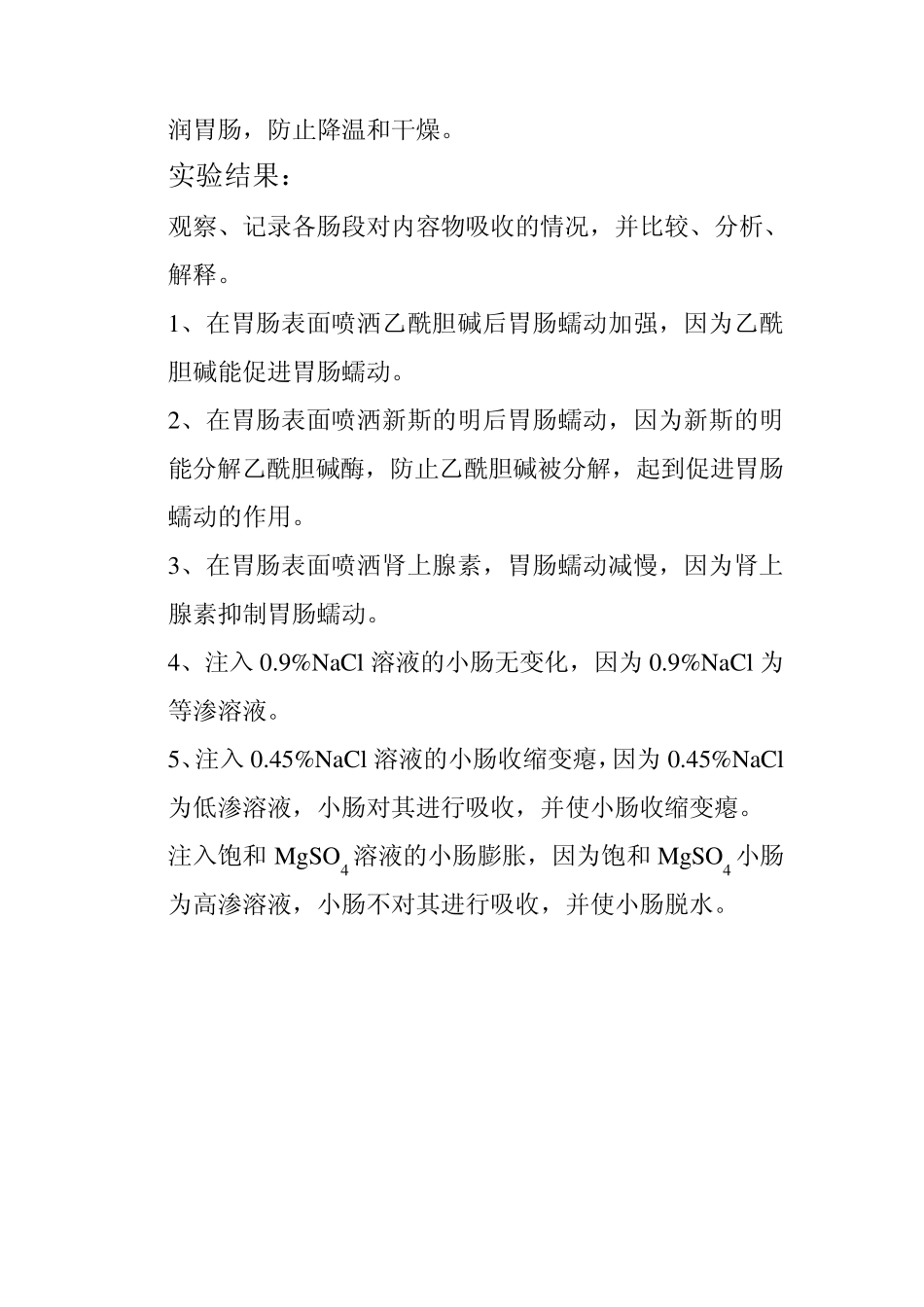 润胃肠，防止降温和干燥。

实验结果：

观察、记录各肠段对内容物吸收的情况，并比较、分析、解释。

1、在胃肠表面喷洒乙酰胆碱后胃肠蠕动加强，因为乙酰胆碱能促进胃肠蠕动。

2、在胃肠表面喷洒新斯的明后胃肠蠕动，因为新斯的明能分解乙酰胆碱酶，防止乙酰胆碱被分解，起到促进胃肠蠕动的作用。

3、在胃肠表面喷洒肾上腺素，胃肠蠕动减慢，因为肾上腺素抑制胃肠蠕动。

4、注入 0.9%NaCl 溶液的小肠无变化，因为 0.9%NaCl 为等渗溶液。

5、注入 0.45%NaCl 溶液的小肠收缩变瘪，因为 0.45%NaCl 为低渗溶液，小肠对其进行吸收，并使小肠收缩变瘪。

注入饱和 $MgSO_4$ 溶液的小肠膨胀，因为饱和 $MgSO_4$ 小肠为高渗溶液，小肠不对其进行吸收，并使小肠脱水。